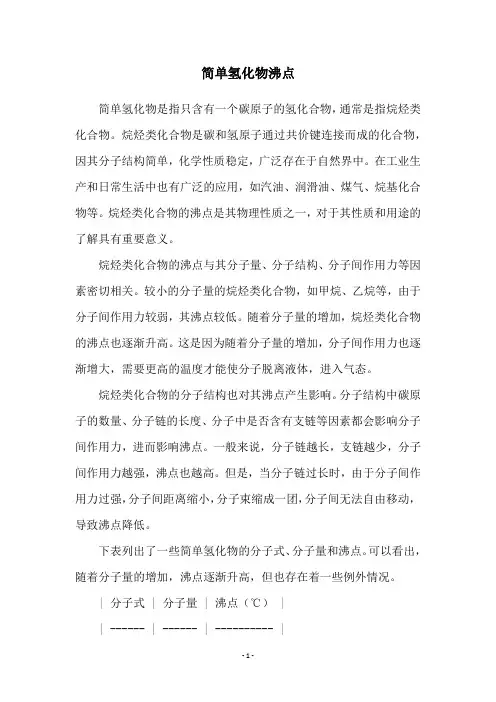 简单氢化物沸点

简单氢化物是指只含有一个碳原子的氢化合物，通常是指烷烃类化合物。烷烃类化合物是碳和氢原子通过共价键连接而成的化合物，因其分子结构简单，化学性质稳定，广泛存在于自然界中。在工业生产和日常生活中也有广泛的应用，如汽油、润滑油、煤气、烷基化合物等。烷烃类化合物的沸点是其物理性质之一，对于其性质和用途的了解具有重要意义。

烷烃类化合物的沸点与其分子量、分子结构、分子间作用力等因素密切相关。较小的分子量的烷烃类化合物，如甲烷、乙烷等，由于分子间作用力较弱，其沸点较低。随着分子量的增加，烷烃类化合物的沸点也逐渐升高。这是因为随着分子量的增加，分子间作用力也逐渐增大，需要更高的温度才能使分子脱离液体，进入气态。

烷烃类化合物的分子结构也对其沸点产生影响。分子结构中碳原子的数量、分子链的长度、分子中是否含有支链等因素都会影响分子间作用力，进而影响沸点。一般来说，分子链越长，支链越少，分子间作用力越强，沸点也越高。但是，当分子链过长时，由于分子间作用力过强，分子间距离缩小，分子束缩成一团，分子间无法自由移动，导致沸点降低。

下表列出了一些简单氢化物的分子式、分子量和沸点。可以看出，随着分子量的增加，沸点逐渐升高，但也存在着一些例外情况。

| 分子式 | 分子量 | 沸点（℃） |

| ------ | ------ | ---------- |

- 1 -